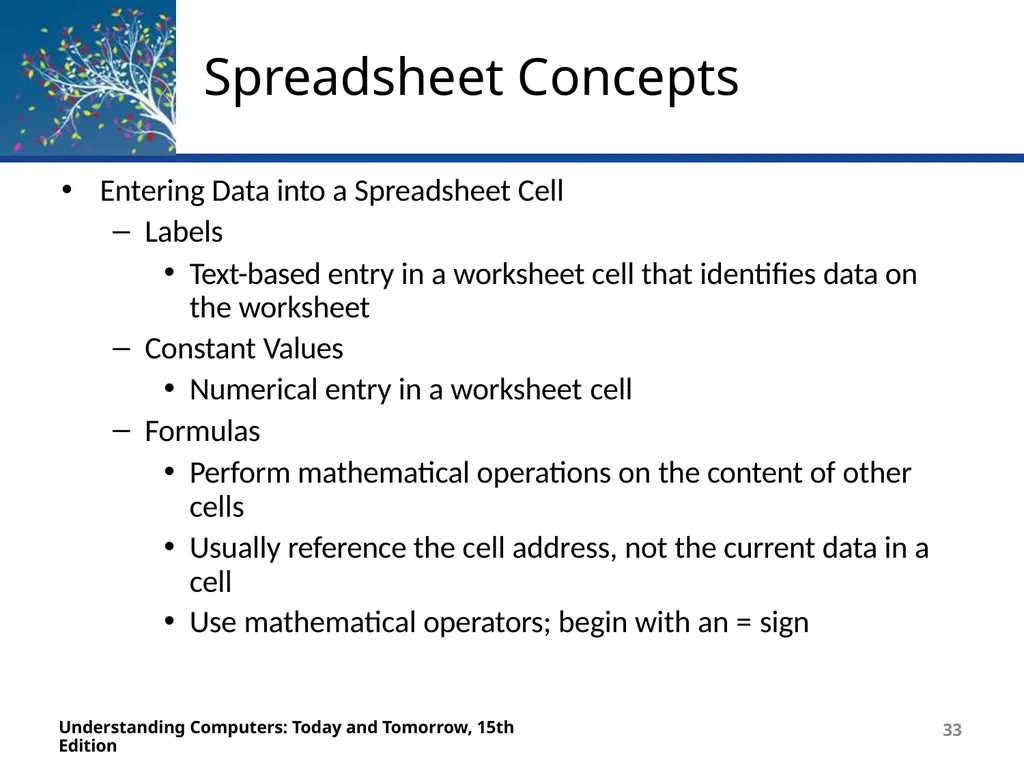 Spreadsheet Concepts

• Entering Data into a Spreadsheet Cell
– Labels
• Text-based entry in a worksheet cell that identifies data on the worksheet
– Constant Values
• Numerical entry in a worksheet cell
– Formulas
• Perform mathematical operations on the content of other cells
• Usually reference the cell address, not the current data in a cell
• Use mathematical operators; begin with an = sign

Understanding Computers: Today and Tomorrow, 15th Edition

33